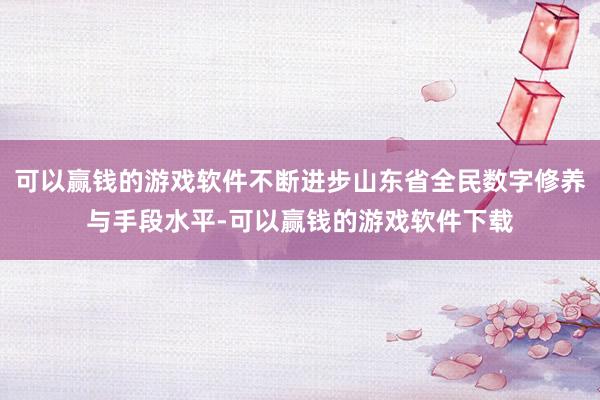 可以赢钱的游戏软件不断进步山东省全民数字修养与手段水平-可以赢钱的游戏软件下载